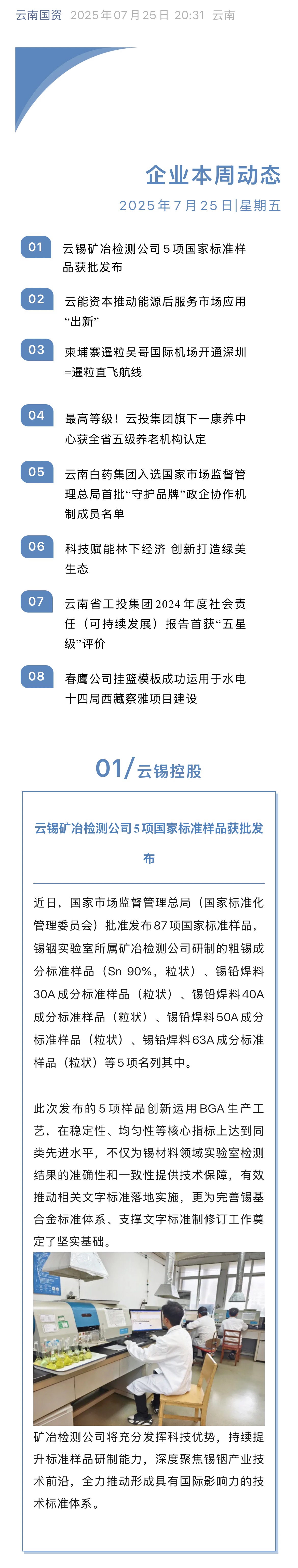 云南国资 2025年07月25日 20:31 云南

企业本周动态

2025年7月25日|星期五

01 云锡矿冶检测公司5项国家标准样品获批发布

02 云能资本推动能源后服务市场应用“出新”

03 柬埔寨暹粒吴哥国际机场开通深圳=暹粒直飞航线

04 最高等级！云投集团旗下一康养中心获全省五级养老机构认定

05 云南白药集团入选国家市场监督管理总局首批“守护品牌”政企协作机制成员名单

06 科技赋能林下经济 创新打造绿美生态

07 云南省工投集团2024年度社会责任（可持续发展）报告首获“五星级”评价

08 春鹰公司挂篮模板成功运用于水电十四局西藏察雅项目建设

01/云锡控股

云锡矿冶检测公司5项国家标准样品获批发布

近日，国家市场监督管理总局（国家标准化管理委员会）批准发布87项国家标准样品，锡铟实验室所属矿冶检测公司研制的粗锡成分标准样品（Sn 90%，粒状）、锡铅焊料30A成分标准样品（粒状）、锡铅焊料40A成分标准样品（粒状）、锡铅焊料50A成分标准样品（粒状）、锡铅焊料63A成分标准样品（粒状）等5项名列其中。

此次发布的5项样品创新运用BGA生产工艺，在稳定性、均匀性等核心指标上达到同类先进水平，不仅为锡材料领域实验室检测结果的准确性和一致性提供技术保障，有效推动相关文字标准落地实施，更为完善锡基合金标准体系、支撑文字标准制修订工作奠定了坚实基础。

矿冶检测公司将充分发挥科技优势，持续提升标准样品研制能力，深度聚焦锡铟产业技术前沿，全力推动形成具有国际影响力的技术标准体系。